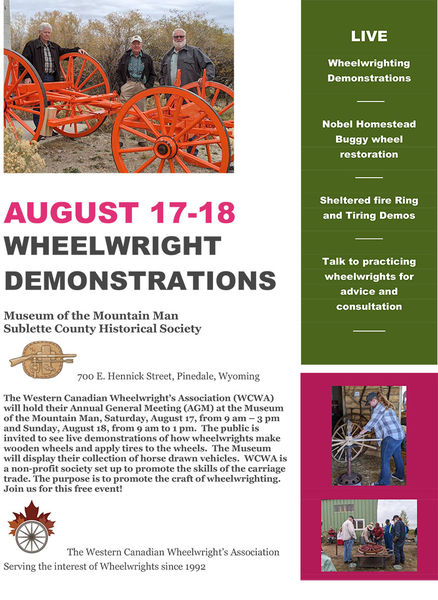 AUGUST 17-18
WHEELWRIGHT DEMONSTRATIONS

Museum of the Mountain Man
Sublette County Historical Society

700 E. Hennick Street, Pinedale, Wyoming

The Western Canadian Wheelwright's Association (WCWA) will hold their Annual General Meeting (AGM) at the Museum of the Mountain Man, Saturday, August 17, from 9 am – 3 pm and Sunday, August 18, from 9 am to 1 pm. The public is invited to see live demonstrations of how wheelwrights make wooden wheels and apply tires to the wheels. The Museum will display their collection of horse drawn vehicles. WCWA is a non-profit society set up to promote the skills of the carriage trade. The purpose is to promote the craft of wheelwrighting. Join us for this free event!

The Western Canadian Wheelwright's Association
Serving the interest of Wheelwrights since 1992

LIVE

Wheelwrighting Demonstrations

Nobel Homestead Buggy wheel restoration

Sheltered fire Ring and Tiring Demos

Talk to practicing wheelwrights for advice and consultation